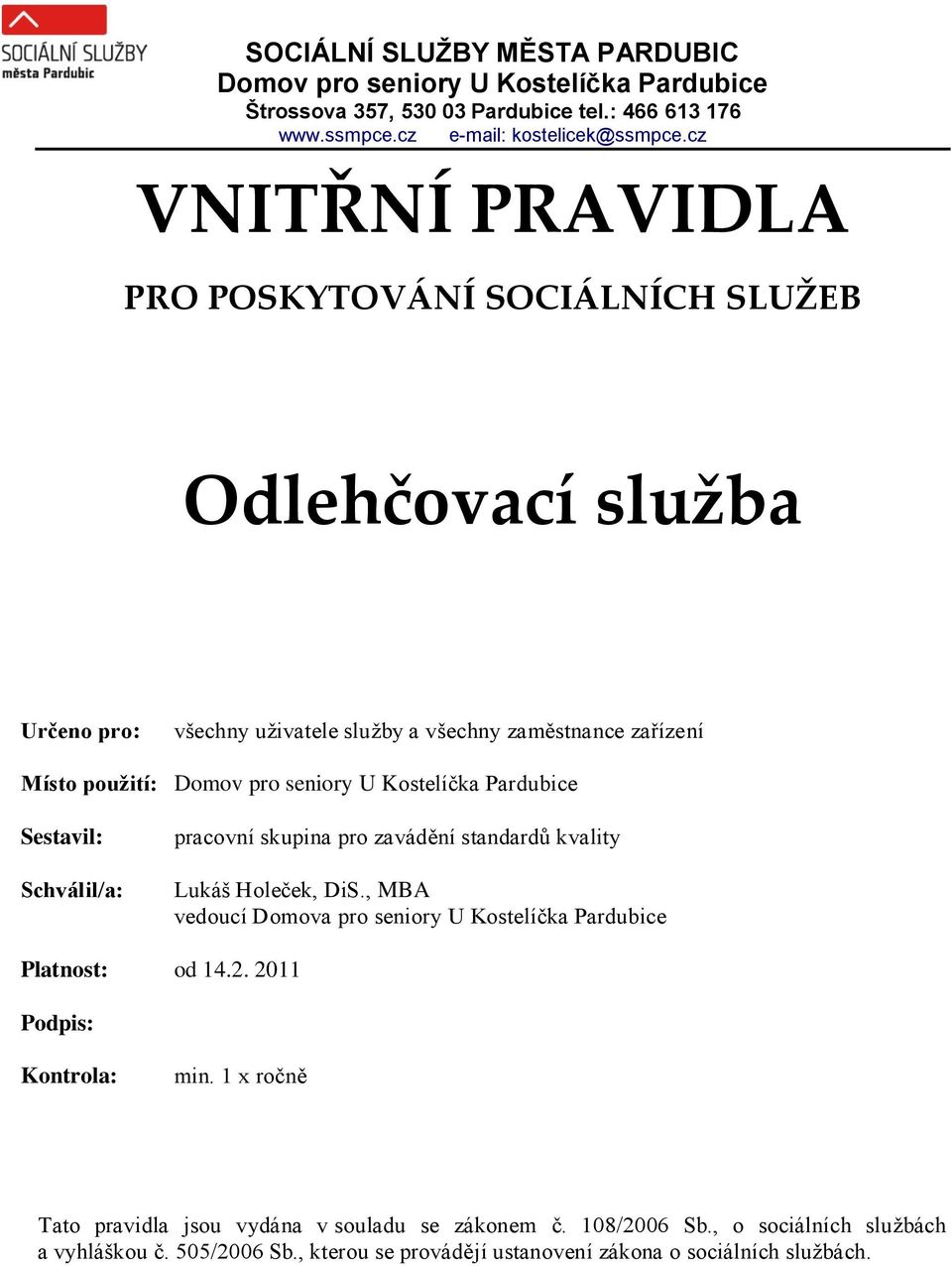 SOCIÁLNÍ SLUŽBY
města Pardubic

SOCIÁLNÍ SLUŽBY MĚSTA PARDUBIC
Domov pro seniory U Kostelíčka Pardubice
Štrossova 357, 530 03 Pardubice tel.: 466 613 176
www.ssmpce.cz e-mail: kostelicek@ssmpce.cz

VNITŘNÍ PRAVIDLA

PRO POSKYTOVÁNÍ SOCIÁLNÍCH SLUŽEB

Odlehčovací služba

Určeno pro: všechny uživatele služby a všechny zaměstnance zařízení

Místo použití: Domov pro seniory U Kostelíčka Pardubice

Sestavil: pracovní skupina pro zavádění standardů kvality

Schválil/a: Lukáš Holeček, DiS., MBA
vedoucí Domova pro seniory U Kostelíčka Pardubice

Platnost: od 14.2. 2011

Podpis:

Kontrola: min. 1 x ročně

Tato pravidla jsou vydána v souladu se zákonem č. 108/2006 Sb., o sociálních službách a vyhláškou č. 505/2006 Sb., kterou se provádějí ustanovení zákona o sociálních službách.